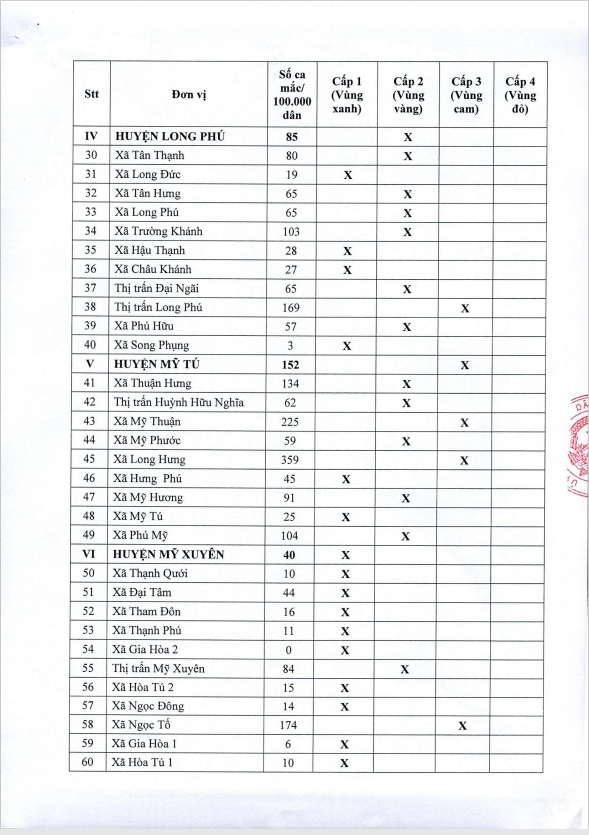 | Stt | Đơn vị | Số ca mắc/ 100.000 dân | Cấp 1 (Vùng xanh) | Cấp 2 (Vùng vàng) | Cấp 3 (Vùng cam) | Cấp 4 (Vùng đỏ) |
|---|---|---|---|---|---|---|
| IV | HUYỆN LONG PHÚ | 85 | | X | | |
| 30 | Xã Tân Thạnh | 80 | | X | | |
| 31 | Xã Long Đức | 19 | X | | | |
| 32 | Xã Tân Hưng | 65 | | X | | |
| 33 | Xã Long Phú | 65 | | X | | |
| 34 | Xã Trường Khánh | 103 | | X | | |
| 35 | Xã Hậu Thạnh | 28 | X | | | |
| 36 | Xã Châu Khánh | 27 | X | | | |
| 37 | Thị trấn Đại Ngãi | 65 | | X | | |
| 38 | Thị trấn Long Phú | 169 | | | X | |
| 39 | Xã Phú Hữu | 57 | | X | | |
| 40 | Xã Song Phụng | 3 | X | | | |
| V | HUYỆN MỸ TÚ | 152 | | | X | |
| 41 | Xã Thuận Hưng | 134 | | X | | |
| 42 | Thị trấn Huỳnh Hữu Nghĩa | 62 | | X | | |
| 43 | Xã Mỹ Thuận | 225 | | | X | |
| 44 | Xã Mỹ Phước | 59 | | X | | |
| 45 | Xã Long Hưng | 359 | | | X | |
| 46 | Xã Hưng Phú | 45 | X | | | |
| 47 | Xã Mỹ Hương | 91 | | X | | |
| 48 | Xã Mỹ Tú | 25 | X | | | |
| 49 | Xã Phú Mỹ | 104 | | X | | |
| VI | HUYỆN MỸ XUYÊN | 40 | X | | | |
| 50 | Xã Thạnh Quới | 10 | X | | | |
| 51 | Xã Đại Tâm | 44 | X | | | |
| 52 | Xã Tham Đôn | 16 | X | | | |
| 53 | Xã Thạnh Phú | 11 | X | | | |
| 54 | Xã Gia Hòa 2 | 0 | X | | | |
| 55 | Thị trấn Mỹ Xuyên | 84 | | X | | |
| 56 | Xã Hòa Tú 2 | 15 | X | | | |
| 57 | Xã Ngọc Đông | 14 | X | | | |
| 58 | Xã Ngọc Tố | 174 | | | X | |
| 59 | Xã Gia Hòa 1 | 6 | X | | | |
| 60 | Xã Hòa Tú 1 | 10 | X | | | |